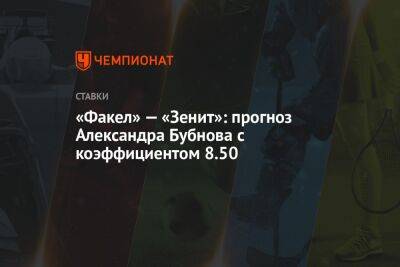 ЧЕМПИОНАТ

СТАВКИ

«Факел» — «Зенит»: прогноз Александра Бубнова с коэффициентом 8.50